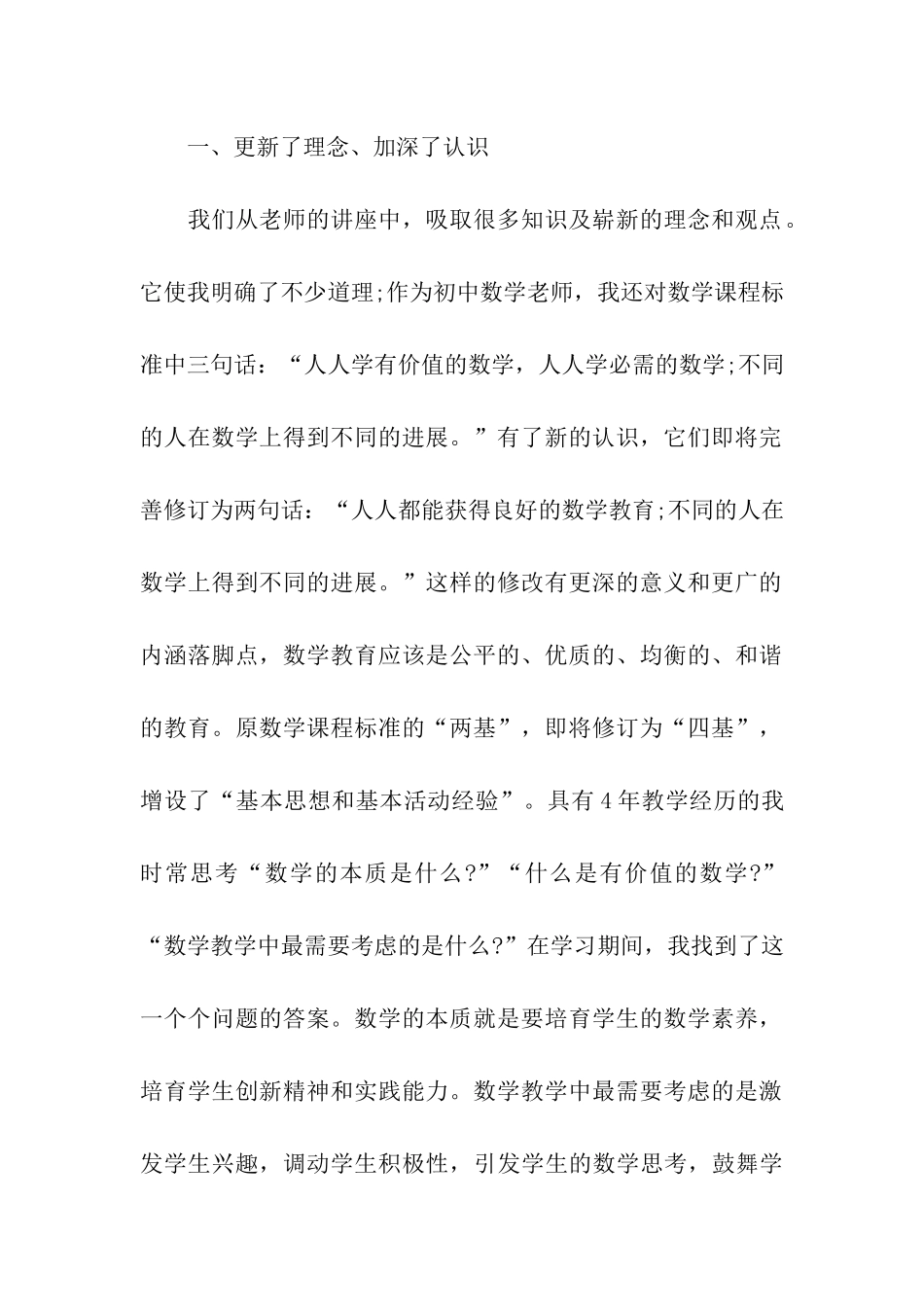 一、更新了理念、加深了认识

我们从老师的讲座中，吸取很多知识及崭新的理念和观点。它使我明确了不少道理;作为初中数学老师，我还对数学课程标准中三句话：“人人学有价值的数学，人人学必需的数学;不同的人在数学上得到不同的进展。”有了新的认识，它们即将完善修订为两句话：“人人都能获得良好的数学教育;不同的人在数学上得到不同的进展。”这样的修改有更深的意义和更广的内涵落脚点，数学教育应该是公平的、优质的、均衡的、和谐的教育。原数学课程标准的“两基”，即将修订为“四基”，增设了“基本思想和基本活动经验”。具有4年教学经历的我时常思考“数学的本质是什么?”“什么是有价值的数学?”“数学教学中最需要考虑的是什么?”在学习期间，我找到了这一个个问题的答案。数学的本质就是要培育学生的数学素养，培育学生创新精神和实践能力。数学教学中最需要考虑的是激发学生兴趣，调动学生积极性，引发学生的数学思考，鼓舞学